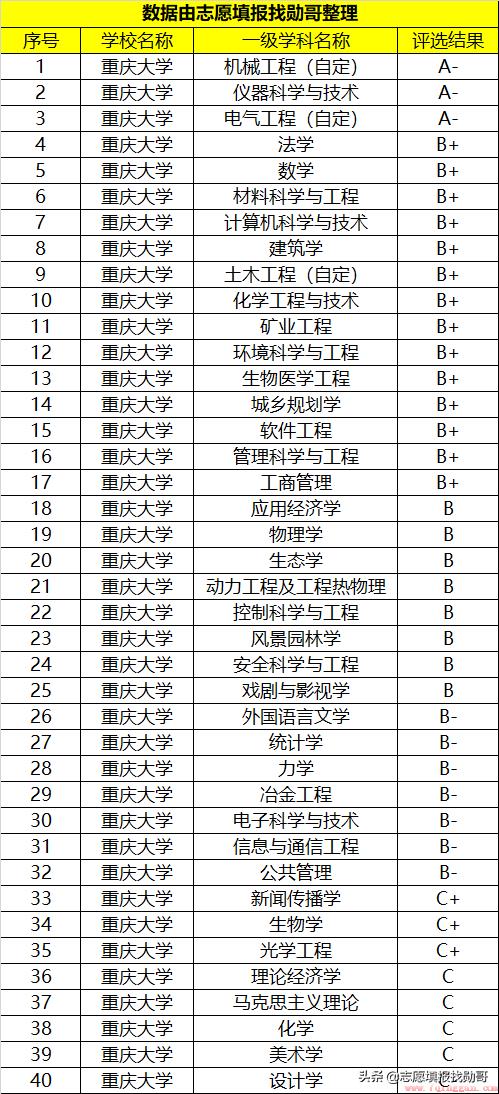 数据由志愿填报找勋哥整理

| 序号 | 学校名称 | 一级学科名称 | 评选结果 |
|---|---|---|---|
| 1 | 重庆大学 | 机械工程（自定） | A- |
| 2 | 重庆大学 | 仪器科学与技术 | A- |
| 3 | 重庆大学 | 电气工程（自定） | A- |
| 4 | 重庆大学 | 法学 | B+ |
| 5 | 重庆大学 | 数学 | B+ |
| 6 | 重庆大学 | 材料科学与工程 | B+ |
| 7 | 重庆大学 | 计算机科学与技术 | B+ |
| 8 | 重庆大学 | 建筑学 | B+ |
| 9 | 重庆大学 | 土木工程（自定） | B+ |
| 10 | 重庆大学 | 化学工程与技术 | B+ |
| 11 | 重庆大学 | 矿业工程 | B+ |
| 12 | 重庆大学 | 环境科学与工程 | B+ |
| 13 | 重庆大学 | 生物医学工程 | B+ |
| 14 | 重庆大学 | 城乡规划学 | B+ |
| 15 | 重庆大学 | 软件工程 | B+ |
| 16 | 重庆大学 | 管理科学与工程 | B+ |
| 17 | 重庆大学 | 工商管理 | B+ |
| 18 | 重庆大学 | 应用经济学 | B |
| 19 | 重庆大学 | 物理学 | B |
| 20 | 重庆大学 | 生态学 | B |
| 21 | 重庆大学 | 动力工程及工程热物理 | B |
| 22 | 重庆大学 | 控制科学与工程 | B |
| 23 | 重庆大学 | 风景园林学 | B |
| 24 | 重庆大学 | 安全科学与工程 | B |
| 25 | 重庆大学 | 戏剧与影视学 | B |
| 26 | 重庆大学 | 外国语言文学 | B- |
| 27 | 重庆大学 | 统计学 | B- |
| 28 | 重庆大学 | 力学 | B- |
| 29 | 重庆大学 | 冶金工程 | B- |
| 30 | 重庆大学 | 电子科学与技术 | B- |
| 31 | 重庆大学 | 信息与通信工程 | B- |
| 32 | 重庆大学 | 公共管理 | B- |
| 33 | 重庆大学 | 新闻传播学 | C+ |
| 34 | 重庆大学 | 生物学 | C+ |
| 35 | 重庆大学 | 光学工程 | C+ |
| 36 | 重庆大学 | 理论经济学 | C |
| 37 | 重庆大学 | 马克思主义理论 | C |
| 38 | 重庆大学 | 化学 | C |
| 39 | 重庆大学 | 美术学 | C |
| 40 | 重庆大学 | 设计学 | |

头条 @志愿填报找勋哥